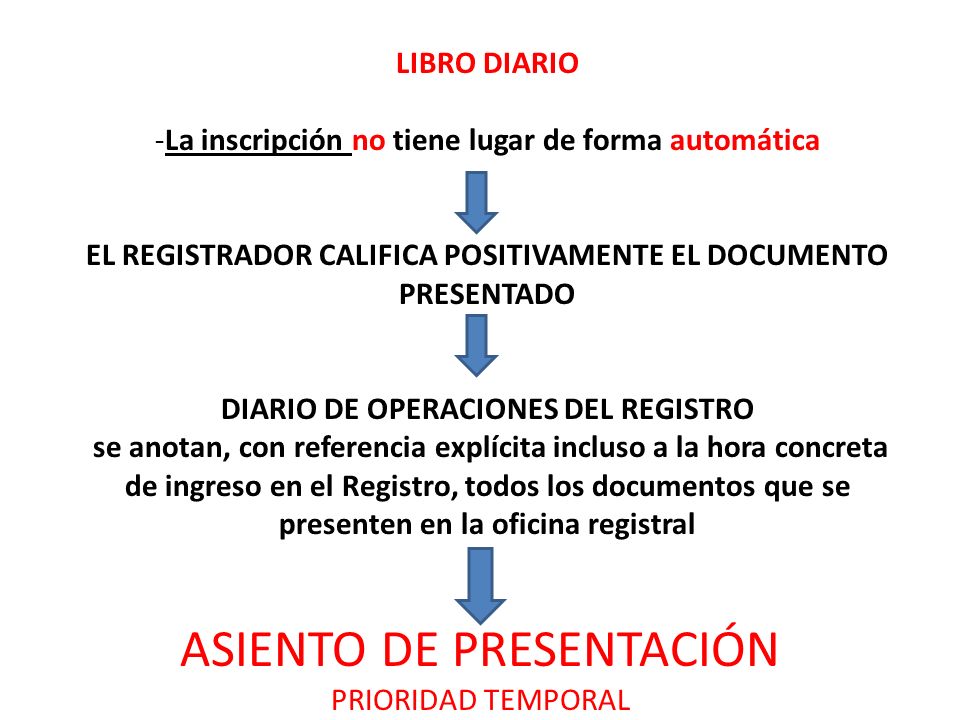 LIBRO DIARIO

-La inscripción no tiene lugar de forma automática

EL REGISTRADOR CALIFICA POSITIVAMENTE EL DOCUMENTO PRESENTADO

DIARIO DE OPERACIONES DEL REGISTRO
se anotan, con referencia explícita incluso a la hora concreta de ingreso en el Registro, todos los documentos que se presenten en la oficina registral

ASIENTO DE PRESENTACIÓN
PRIORIDAD TEMPORAL